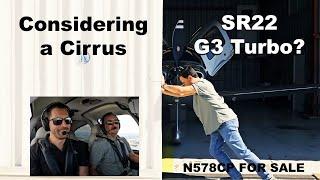 Considering a Cirrus

SR22 G3 Turbo?

N578CP FOR SALE